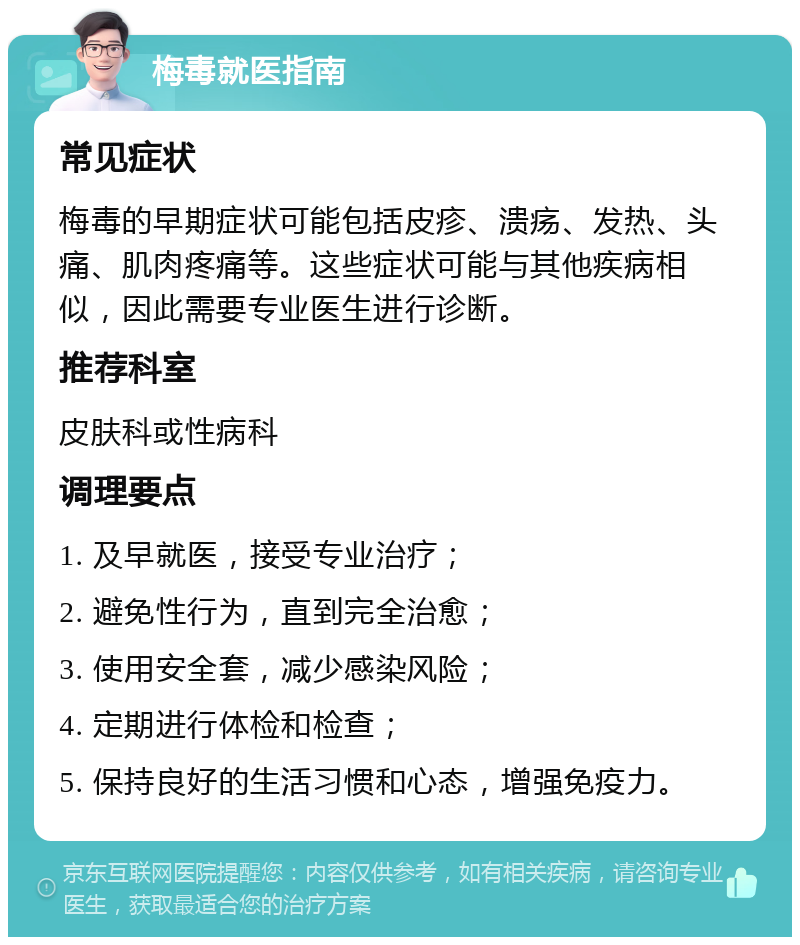 梅毒就医指南

常见症状

梅毒的早期症状可能包括皮疹、溃疡、发热、头痛、肌肉疼痛等。这些症状可能与其他疾病相似，因此需要专业医生进行诊断。

推荐科室

皮肤科或性病科

调理要点

1. 及早就医，接受专业治疗；

2. 避免性行为，直到完全治愈；

3. 使用安全套，减少感染风险；

4. 定期进行体检和检查；

5. 保持良好的生活习惯和心态，增强免疫力。

京东互联网医院提醒您：内容仅供参考，如有相关疾病，请咨询专业医生，获取最适合您的治疗方案